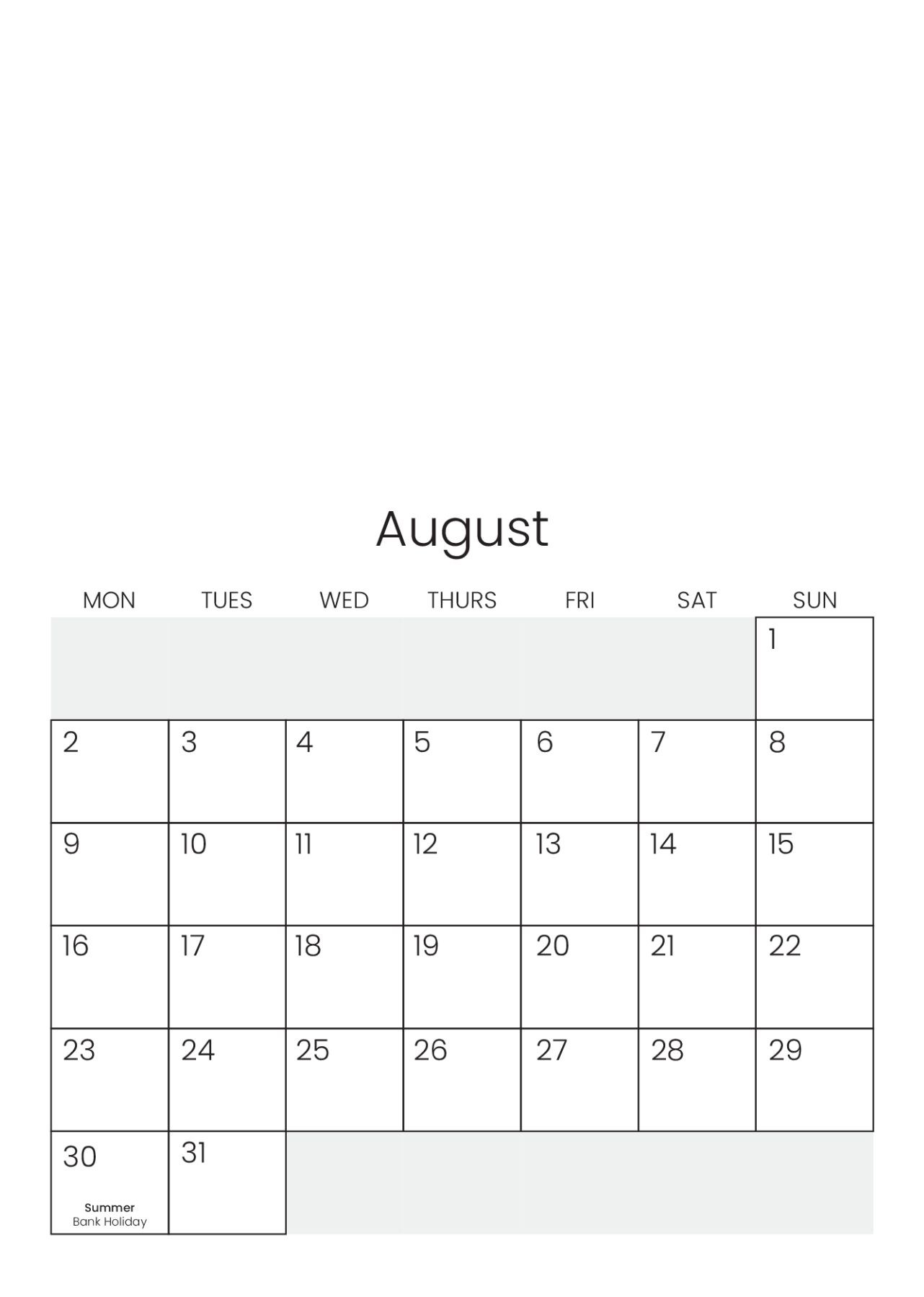 August

| MON | TUES | WED | THURS | FRI | SAT | SUN |
|---|---|---|---|---|---|---|
| | | | | | | 1 |
| 2 | 3 | 4 | 5 | 6 | 7 | 8 |
| 9 | 10 | 11 | 12 | 13 | 14 | 15 |
| 16 | 17 | 18 | 19 | 20 | 21 | 22 |
| 23 | 24 | 25 | 26 | 27 | 28 | 29 |
| 30 Summer Bank Holiday | 31 | | | | | |